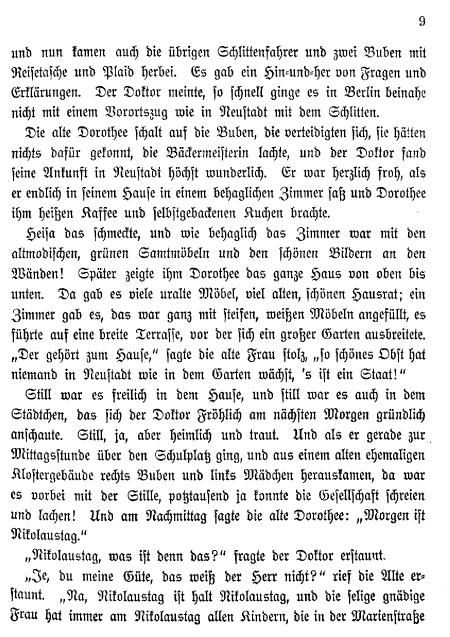 9

und nun kamen auch die übrigen Schlittenfahrer und zwei Buben mit Reisetasche und Plaid herbei. Es gab ein Hin-und-her von Fragen und Erklärungen. Der Doktor meinte, so schnell ginge es in Berlin beinahe nicht mit einem Vorortszug wie in Neustadt mit dem Schlitten.

Die alte Dorothee schalt auf die Buben, die verteidigten sich, sie hätten nichts dafür gekonnt, die Bäckermeisterin lachte, und der Doktor fand seine Ankunft in Neustadt höchst wunderlich. Er war herzlich froh, als er endlich in seinem Hause in einem behaglichen Zimmer saß und Dorothee ihm heißen Kaffee und selbstgebackenen Kuchen brachte.

Heisa das schmeckte, und wie behaglich das Zimmer war mit den altmodischen, grünen Samtmöbeln und den schönen Bildern an den Wänden! Später zeigte ihm Dorothee das ganze Haus von oben bis unten. Da gab es viele uralte Möbel, viel alten, schönen Hausrat; ein Zimmer gab es, das war ganz mit steifen, weißen Möbeln angefüllt, es führte auf eine breite Terrasse, vor der sich ein großer Garten ausbreitete. „Der gehört zum Hause," sagte die alte Frau stolz, „so schönes Obst hat niemand in Neustadt wie in dem Garten wächst, 's ist ein Staat!"

Still war es freilich in dem Hause, und still war es auch in dem Städtchen, das sich der Doktor Fröhlich am nächsten Morgen gründlich anschaute. Still, ja, aber heimlich und traut. Und als er gerade zur Mittagsstunde über den Schulplatz ging, und aus einem alten ehemaligen Klostergebäude rechts Buben und links Mädchen herauskamen, da war es vorbei mit der Stille, potztausend ja konnte die Gesellschaft schreien und lachen! Und am Nachmittag sagte die alte Dorothee: „Morgen ist Nikolaustag."

„Nikolaustag, was ist denn das?" fragte der Doktor erstaunt.

„Je, du meine Güte, das weiß der Herr nicht?" rief die Alte erstaunt. „Na, Nikolaustag ist halt Nikolaustag, und die selige gnädige Frau hat immer am Nikolaustag allen Kindern, die in der Marienstraße